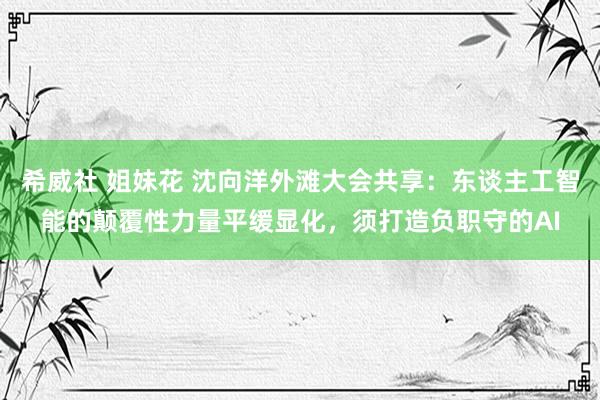 希威社 姐妹花 沈向洋外滩大会共享：东谈主工智能的颠覆性力量平缓显化，须打造负职守的AI